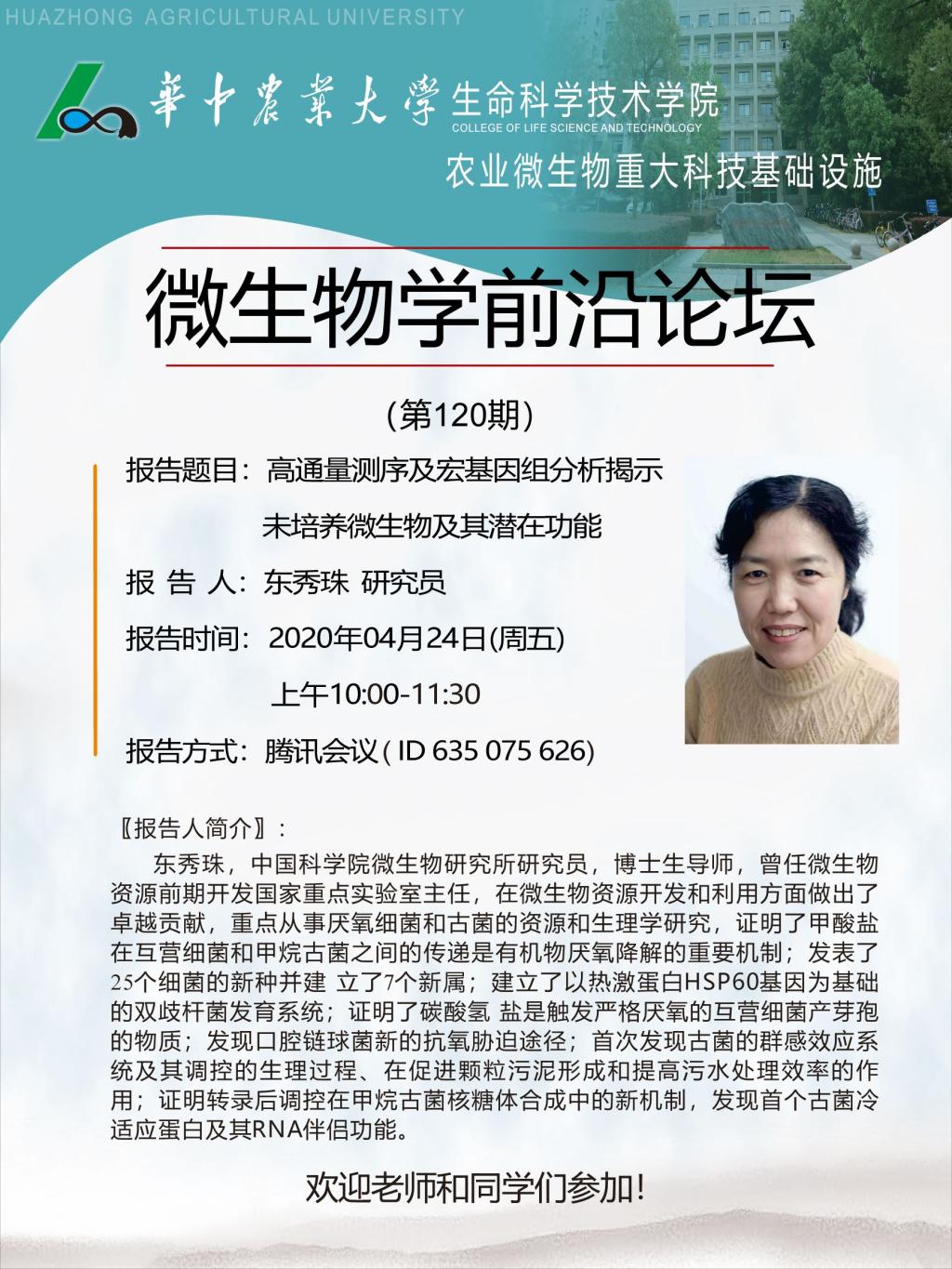 HUAZHONG AGRICULTURAL UNIVERSITY

華中農業大學 生命科学技术学院
COLLEGE OF LIFE SCIENCE AND TECHNOLOGY
农业微生物重大科技基础设施

微生物学前沿论坛

(第120期)

报告题目：高通量测序及宏基因组分析揭示未培养微生物及其潜在功能

报 告 人：东秀珠 研究员

报告时间：2020年04月24日(周五) 上午10:00-11:30

报告方式：腾讯会议( ID 635 075 626)

〖报告人简介〗：

东秀珠，中国科学院微生物研究所研究员，博士生导师，曾任微生物资源前期开发国家重点实验室主任，在微生物资源开发和利用方面做出了卓越贡献，重点从事厌氧细菌和古菌的资源和生理学研究，证明了甲酸盐在互营细菌和甲烷古菌之间的传递是有机物厌氧降解的重要机制；发表了25个细菌的新种并建 立了7个新属；建立了以热激蛋白HSP60基因为基础的双歧杆菌发育系统；证明了碳酸氢 盐是触发严格厌氧的互营细菌产芽孢的物质；发现口腔链球菌新的抗氧胁迫途径；首次发现古菌的群感效应系统及其调控的生理过程、在促进颗粒污泥形成和提高污水处理效率的作用；证明转录后调控在甲烷古菌核糖体合成中的新机制，发现首个古菌冷适应蛋白及其RNA伴侣功能。

欢迎老师和同学们参加!